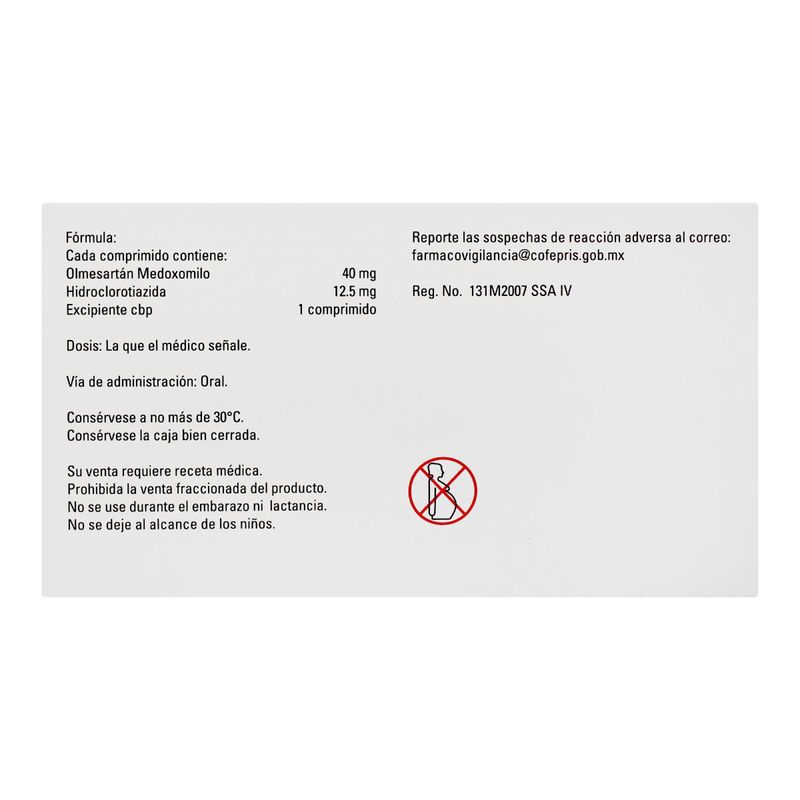 Fórmula:
Cada comprimido contiene:
Olmesartán Medoxomilo 40 mg
Hidroclorotiazida 12.5 mg
Excipiente cbp 1 comprimido

Dosis: La que el médico señale.

Vía de administración: Oral.

Consérvese a no más de 30°C.
Consérvese la caja bien cerrada.

Su venta requiere receta médica.
Prohibida la venta fraccionada del producto.
No se use durante el embarazo ni lactancia.
No se deje al alcance de los niños.

Reporte las sospechas de reacción adversa al correo:
farmacovigilancia@cofepris.gob.mx

Reg. No. 131M2007 SSA IV